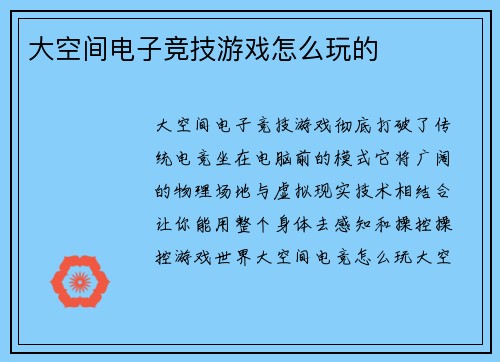 大空间电子竞技游戏怎么玩的

大空间电子竞技游戏彻底打破了传统电竞坐在电脑前的模式它将广阔的物理场地与虚拟现实技术相结合让你能用整个身体去感知和操控操控游戏世界大空间电竞怎么玩大空